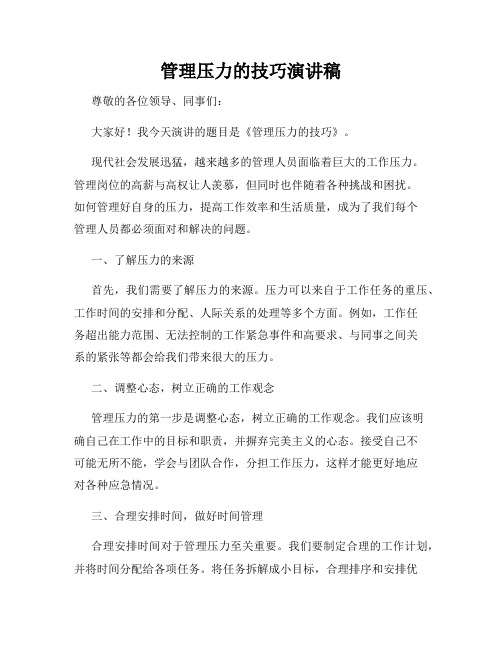 管理压力的技巧演讲稿

尊敬的各位领导、同事们:

大家好!我今天演讲的题目是《管理压力的技巧》。

现代社会发展迅猛,越来越多的管理人员面临着巨大的工作压力。管理岗位的高薪与高权让人羡慕,但同时也伴随着各种挑战和困扰。如何管理好自身的压力,提高工作效率和生活质量,成为了我们每个管理人员都必须面对和解决的问题。

一、了解压力的来源

首先,我们需要了解压力的来源。压力可以来自于工作任务的重压、工作时间的安排和分配、人际关系的处理等多个方面。例如,工作任务超出能力范围、无法控制的工作紧急事件和高要求、与同事之间关系的紧张等都会给我们带来很大的压力。

二、调整心态,树立正确的工作观念

管理压力的第一步是调整心态,树立正确的工作观念。我们应该明确自己在工作中的目标和职责,并摒弃完美主义的心态。接受自己不可能无所不能,学会与团队合作,分担工作压力,这样才能更好地应对各种应急情况。

三、合理安排时间,做好时间管理

合理安排时间对于管理压力至关重要。我们要制定合理的工作计划,并将时间分配给各项任务。将任务拆解成小目标,合理排序和安排优